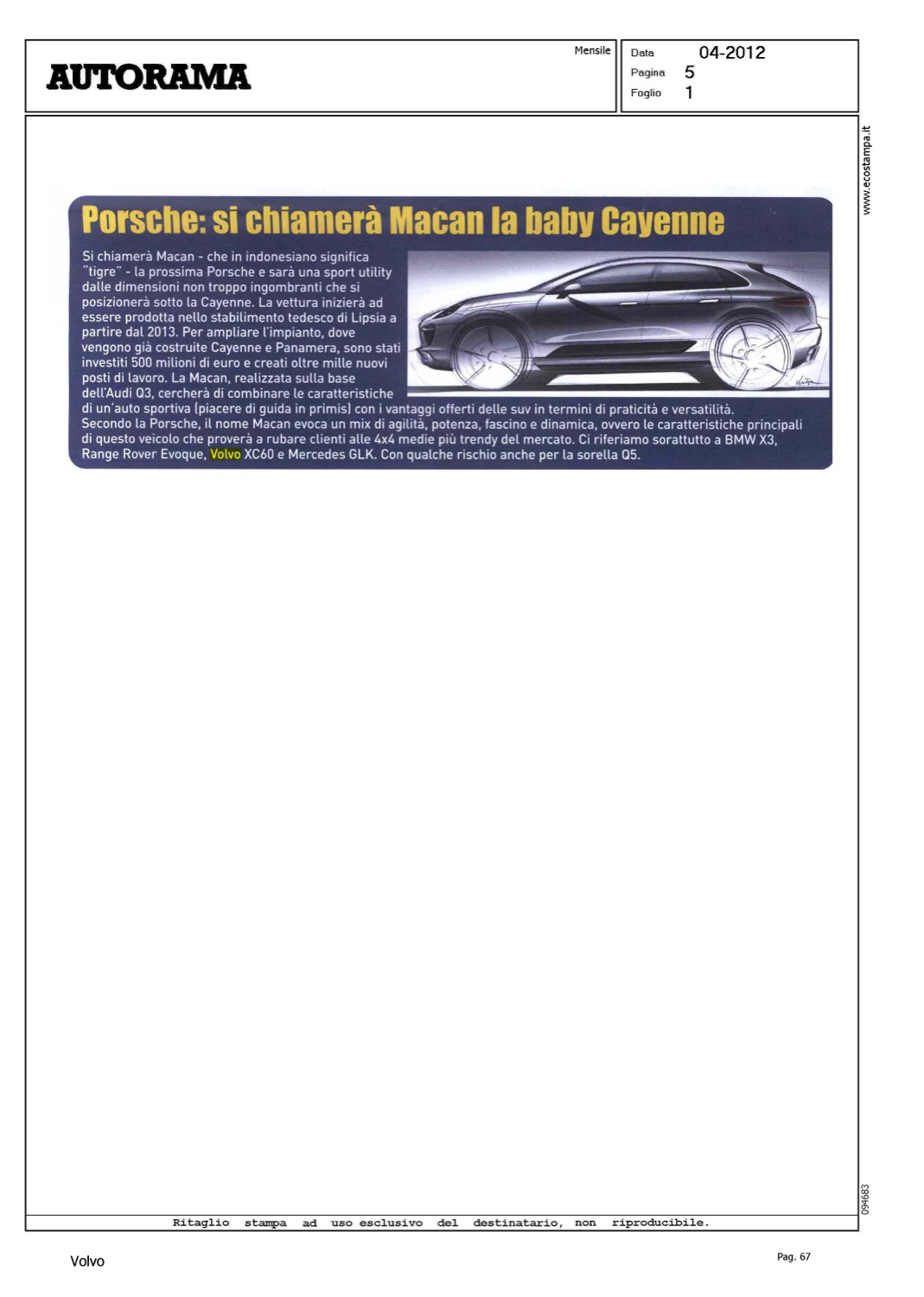 AUTORAMA

Mensile

Data 04-2012
Pagina 5
Foglio 1

www.ecostampa.it

Porsche: si chiamerà Macan la baby Cayenne

Si chiamerà Macan - che in indonesiano significa "tigre" - la prossima Porsche e sarà una sport utility dalle dimensioni non troppo ingombranti che si posizionerà sotto la Cayenne. La vettura inizierà ad essere prodotta nello stabilimento tedesco di Lipsia a partire dal 2013. Per ampliare l'impianto, dove vengono già costruite Cayenne e Panamera, sono stati investiti 500 milioni di euro e creati oltre mille nuovi posti di lavoro. La Macan, realizzata sulla base dell'Audi Q3, cercherà di combinare le caratteristiche di un'auto sportiva (piacere di guida in primis) con i vantaggi offerti delle suv in termini di praticità e versatilità. Secondo la Porsche, il nome Macan evoca un mix di agilità, potenza, fascino e dinamica, ovvero le caratteristiche principali di questo veicolo che proverà a rubare clienti alle 4x4 medie più trendy del mercato. Ci riferiamo sorattutto a BMW X3, Range Rover Evoque, Volvo XC60 e Mercedes GLK. Con qualche rischio anche per la sorella Q5.

094683

Ritaglio stampa ad uso esclusivo del destinatario, non riproducibile.

Volvo

Pag. 67